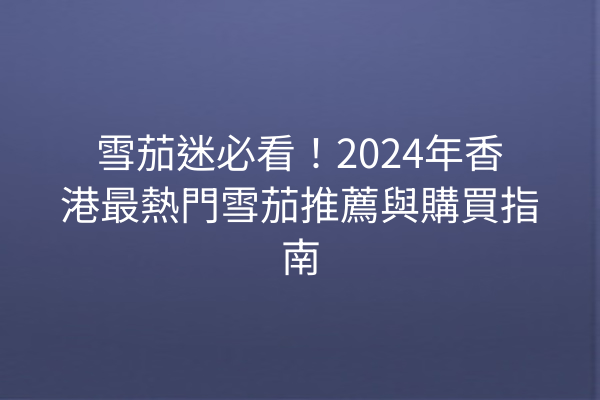 雪茄迷必看！2024年香港最熱門雪茄推薦與購買指南